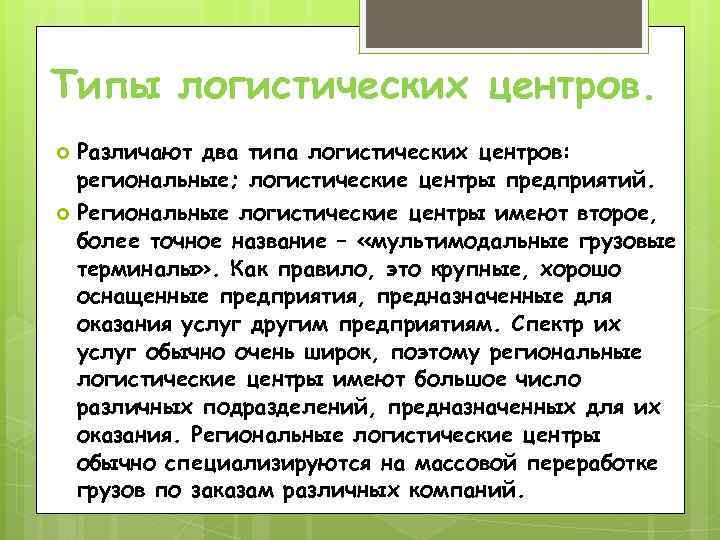 Типы логистических центров.

Различают два типа логистических центров: региональные; логистические центры предприятий.

Региональные логистические центры имеют второе, более точное название – «мультимодальные грузовые терминалы». Как правило, это крупные, хорошо оснащенные предприятия, предназначенные для оказания услуг другим предприятиям. Спектр их услуг обычно очень широк, поэтому региональные логистические центры имеют большое число различных подразделений, предназначенных для их оказания. Региональные логистические центры обычно специализируются на массовой переработке грузов по заказам различных компаний.